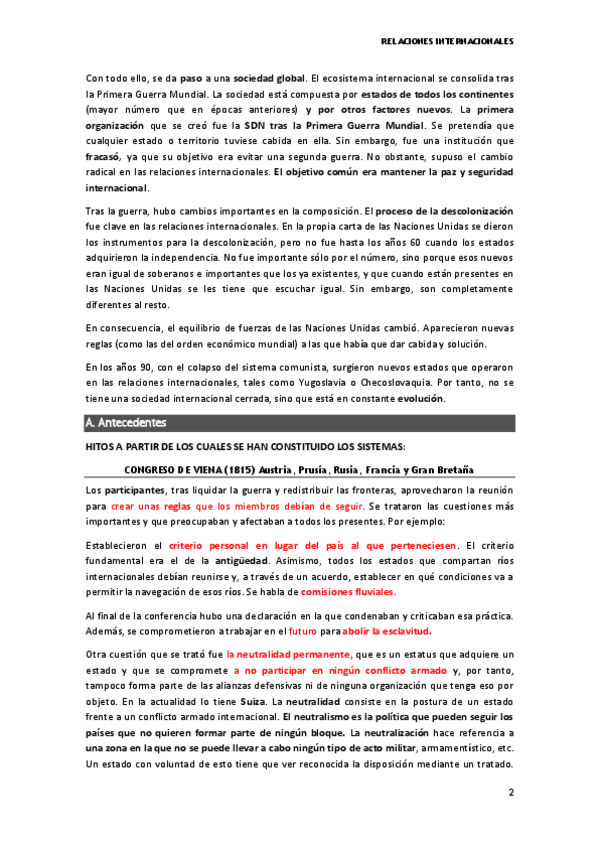 RELACIONES INTERNACIONALES

Con todo ello, se da paso a una sociedad global. El ecosistema internacional se consolida tras la Primera Guerra Mundial. La sociedad está compuesta por estados de todos los continentes (mayor número que en épocas anteriores) y por otros factores nuevos. La primera organización que se creó fue la SDN tras la Primera Guerra Mundial. Se pretendía que cualquier estado o territorio tuviese cabida en ella. Sin embargo, fue una institución que fracasó, ya que su objetivo era evitar una segunda guerra. No obstante, supuso el cambio radical en las relaciones internacionales. El objetivo común era mantener la paz y seguridad internacional.

Tras la guerra, hubo cambios importantes en la composición. El proceso de la descolonización fue clave en las relaciones internacionales. En la propia carta de las Naciones Unidas se dieron los instrumentos para la descolonización, pero no fue hasta los años 60 cuando los estados adquirieron la independencia. No fue importante sólo por el número, sino porque esos nuevos eran igual de soberanos e importantes que los ya existentes, y que cuando están presentes en las Naciones Unidas se les tiene que escuchar igual. Sin embargo, son completamente diferentes al resto.

En consecuencia, el equilibrio de fuerzas de las Naciones Unidas cambió. Aparecieron nuevas reglas (como las del orden económico mundial) a las que había que dar cabida y solución.

En los años 90, con el colapso del sistema comunista, surgieron nuevos estados que operaron en las relaciones internacionales, tales como Yugoslavia o Checoslovaquia. Por tanto, no se tiene una sociedad internacional cerrada, sino que está en constante evolución.

A. Antecedentes

HITOS A PARTIR DE LOS CUALES SE HAN CONSTITUIDO LOS SISTEMAS:

CONGRESO DE VIENA (1815) Austria, Prusia, Rusia, Francia y Gran Bretaña

Los participantes, tras liquidar la guerra y redistribuir las fronteras, aprovecharon la reunión para crear unas reglas que los miembros debían de seguir. Se trataron las cuestiones más importantes y que preocupaban y afectaban a todos los presentes. Por ejemplo:

Establecieron el criterio personal en lugar del país al que perteneciesen. El criterio fundamental era el de la antigüedad. Asimismo, todos los estados que compartan ríos internacionales debían reunirse y, a través de un acuerdo, establecer en qué condiciones va a permitir la navegación de esos ríos. Se habla de comisiones fluviales.

Al final de la conferencia hubo una declaración en la que condenaban y criticaban esa práctica. Además, se comprometieron a trabajar en el futuro para abolir la esclavitud.

Otra cuestión que se trató fue la neutralidad permanente, que es un estatus que adquiere un estado y que se compromete a no participar en ningún conflicto armado y, por tanto, tampoco forma parte de las alianzas defensivas ni de ninguna organización que tenga eso por objeto. En la actualidad lo tiene Suiza. La neutralidad consiste en la postura de un estado frente a un conflicto armado internacional. El neutralismo es la política que pueden seguir los países que no quieren formar parte de ningún bloque. La neutralización hace referencia a una zona en la que no se puede llevar a cabo ningún tipo de acto militar, armamentístico, etc. Un estado con voluntad de esto tiene que ver reconocida la disposición mediante un tratado.

2